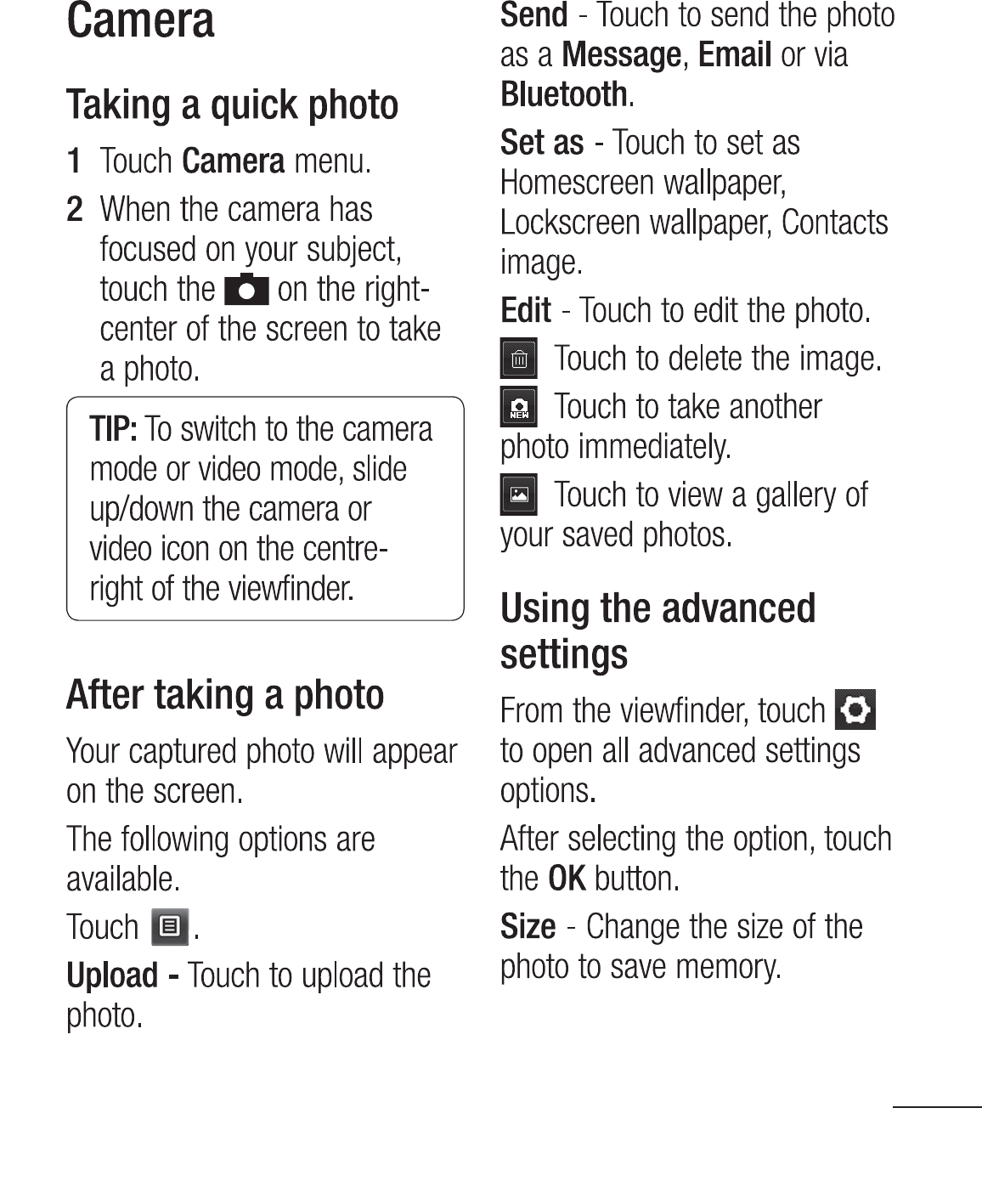 Camera

Taking a quick photo

1 Touch Camera menu.

2 When the camera has focused on your subject, touch the on the right-center of the screen to take a photo.

TIP: To switch to the camera mode or video mode, slide up/down the camera or video icon on the centre-right of the viewfinder.

After taking a photo

Your captured photo will appear on the screen.

The following options are available.

Touch .

Upload - Touch to upload the photo.

Send - Touch to send the photo as a Message, Email or via Bluetooth.

Set as - Touch to set as Homescreen wallpaper, Lockscreen wallpaper, Contacts image.

Edit - Touch to edit the photo.

Touch to delete the image.

Touch to take another photo immediately.

Touch to view a gallery of your saved photos.

Using the advanced settings

From the viewfinder, touch to open all advanced settings options.

After selecting the option, touch the OK button.

Size - Change the size of the photo to save memory.